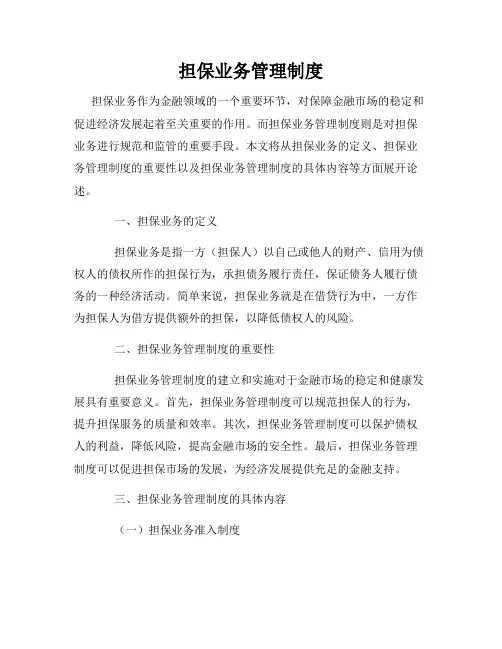 担保业务管理制度

担保业务作为金融领域的一个重要环节，对保障金融市场的稳定和促进经济发展起着至关重要的作用。而担保业务管理制度则是对担保业务进行规范和监管的重要手段。本文将从担保业务的定义、担保业务管理制度的重要性以及担保业务管理制度的具体内容等方面展开论述。

一、担保业务的定义

担保业务是指一方（担保人）以自己或他人的财产、信用为债权人的债权所作的担保行为，承担债务履行责任，保证债务人履行债务的一种经济活动。简单来说，担保业务就是在借贷行为中，一方作为担保人为借方提供额外的担保，以降低债权人的风险。

二、担保业务管理制度的重要性

担保业务管理制度的建立和实施对于金融市场的稳定和健康发展具有重要意义。首先，担保业务管理制度可以规范担保人的行为，提升担保服务的质量和效率。其次，担保业务管理制度可以保护债权人的利益，降低风险，提高金融市场的安全性。最后，担保业务管理制度可以促进担保市场的发展，为经济发展提供充足的金融支持。

三、担保业务管理制度的具体内容

（一）担保业务准入制度